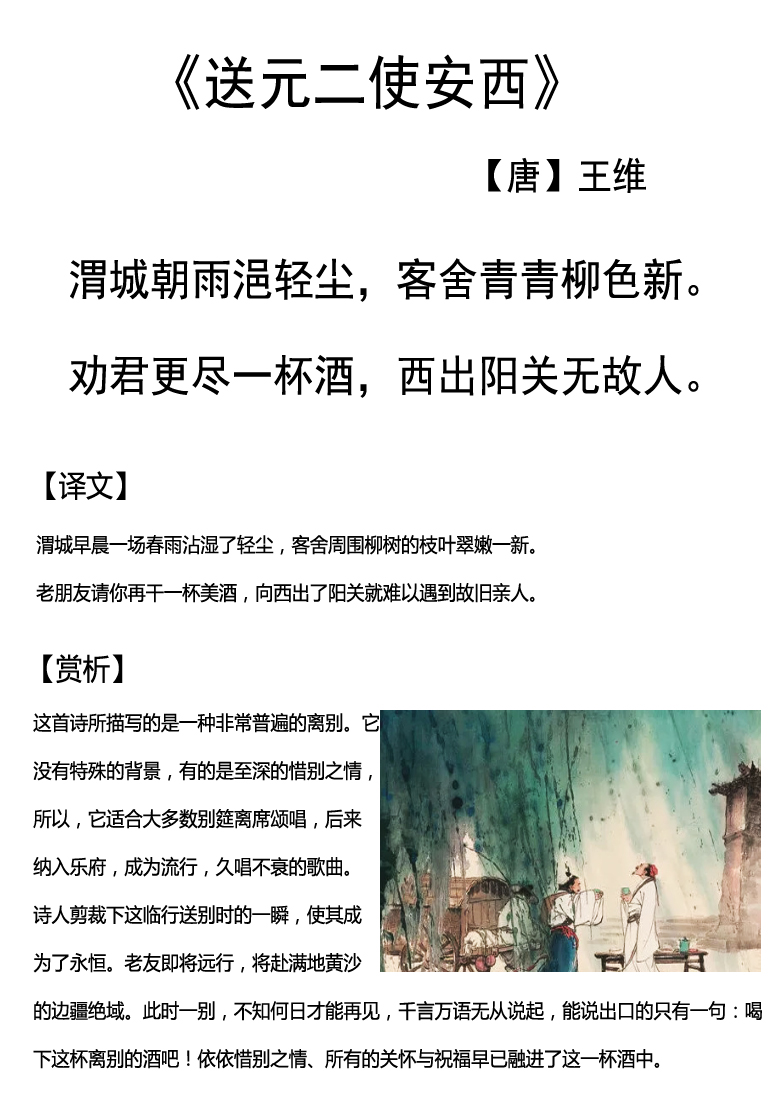 《送元二使安西》

【唐】王维

渭城朝雨浥轻尘，客舍青青柳色新。

劝君更尽一杯酒，西出阳关无故人。

【译文】

渭城早晨一场春雨沾湿了轻尘，客舍周围柳树的枝叶翠嫩一新。

老朋友请你再干一杯美酒，向西出了阳关就难以遇到故旧亲人。

【赏析】

这首诗所描写的是一种非常普遍的离别。它没有特殊的背景，有的是至深的惜别之情，所以，它适合大多数别筵离席颂唱，后来纳入乐府，成为流行，久唱不衰的歌曲。诗人剪裁下这临行送别时的一瞬，使其成为了永恒。老友即将远行，将赴满地黄沙的边疆绝域。此时一别，不知何日才能再见，千言万语无从说起，能说出口的只有一句：喝下这杯离别的酒吧！依依惜别之情、所有的关怀与祝福早已融进了这一杯酒中。